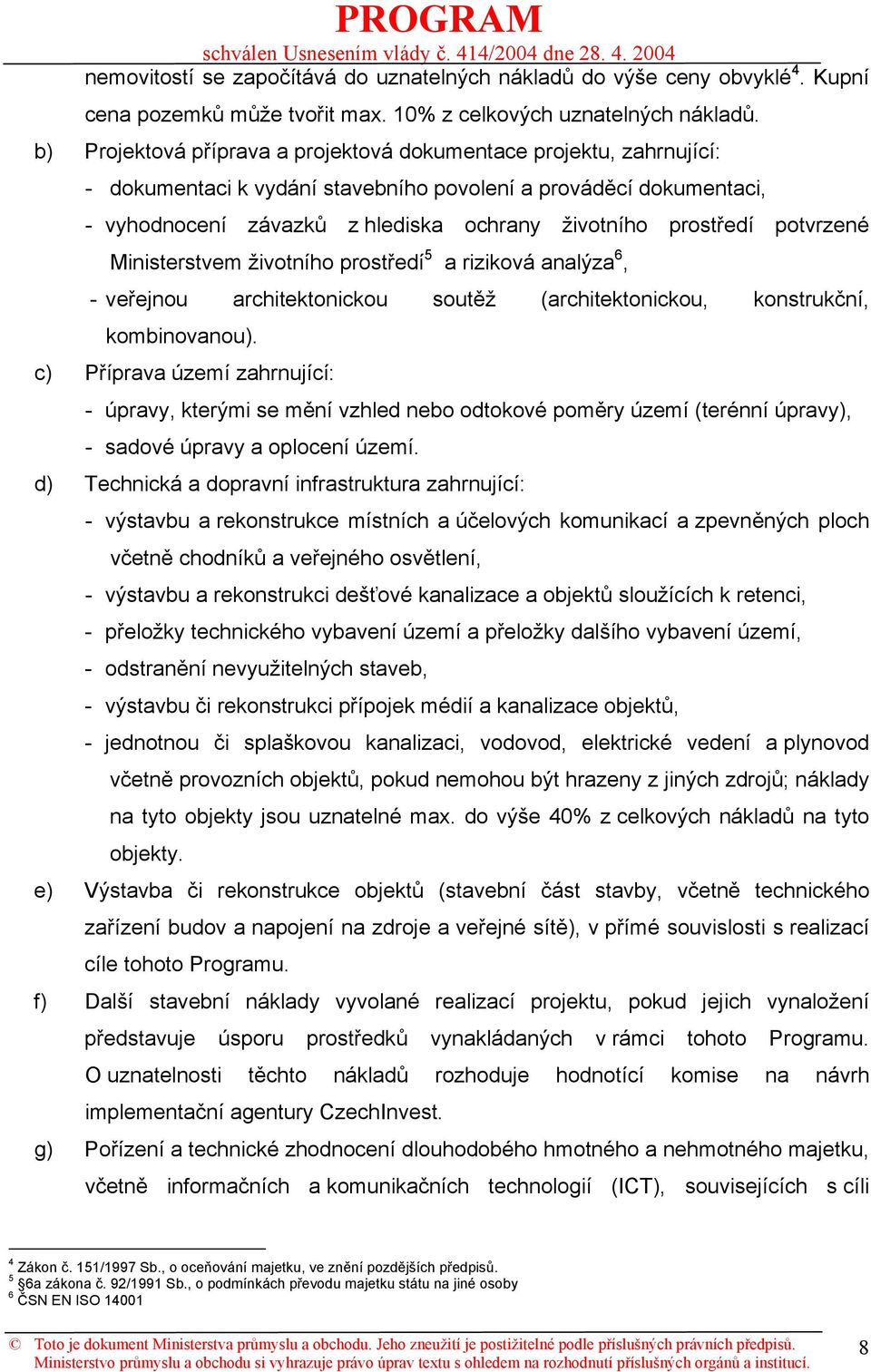 PROGRAM
schválen Usnesením vlády č. 414/2004 dne 28. 4. 2004

nemovitostí se započítává do uznatelných nákladů do výše ceny obvyklé$^4$. Kupní cena pozemků může tvořit max. 10% z celkových uznatelných nákladů.

b) Projektová příprava a projektová dokumentace projektu, zahrnující:
- dokumentaci k vydání stavebního povolení a prováděcí dokumentaci,
- vyhodnocení závazků z hlediska ochrany životního prostředí potvrzené Ministerstvem životního prostředí$^5$ a riziková analýza$^6$,
- veřejnou architektonickou soutěž (architektonickou, konstrukční, kombinovanou).

c) Příprava území zahrnující:
- úpravy, kterými se mění vzhled nebo odtokové poměry území (terénní úpravy),
- sadové úpravy a oplocení území.

d) Technická a dopravní infrastruktura zahrnující:
- výstavbu a rekonstrukce místních a účelových komunikací a zpevněných ploch včetně chodníků a veřejného osvětlení,
- výstavbu a rekonstrukci dešťové kanalizace a objektů sloužících k retenci,
- přeložky technického vybavení území a přeložky dalšího vybavení území,
- odstranění nevyužitelných staveb,
- výstavbu či rekonstrukci přípojek médií a kanalizace objektů,
- jednotnou či splaškovou kanalizaci, vodovod, elektrické vedení a plynovod včetně provozních objektů, pokud nemohou být hrazeny z jiných zdrojů; náklady na tyto objekty jsou uznatelné max. do výše 40% z celkových nákladů na tyto objekty.

e) Výstavba či rekonstrukce objektů (stavební část stavby, včetně technického zařízení budov a napojení na zdroje a veřejné sítě), v přímé souvislosti s realizací cíle tohoto Programu.

f) Další stavební náklady vyvolané realizací projektu, pokud jejich vynaložení představuje úsporu prostředků vynakládaných v rámci tohoto Programu. O uznatelnosti těchto nákladů rozhoduje hodnotící komise na návrh implementační agentury CzechInvest.

g) Pořízení a technické zhodnocení dlouhodobého hmotného a nehmotného majetku, včetně informačních a komunikačních technologií (ICT), souvisejících s cíli

$^4$ Zákon č. 151/1997 Sb., o oceňování majetku, ve znění pozdějších předpisů.
$^5$ §6a zákona č. 92/1991 Sb., o podmínkách převodu majetku státu na jiné osoby
$^6$ ČSN EN ISO 14001

© Toto je dokument Ministerstva průmyslu a obchodu. Jeho zneužití je postižitelné podle příslušných právních předpisů. Ministerstvo průmyslu a obchodu si vyhrazuje právo úprav textu s ohledem na rozhodnutí příslušných orgánů a institucí.
8